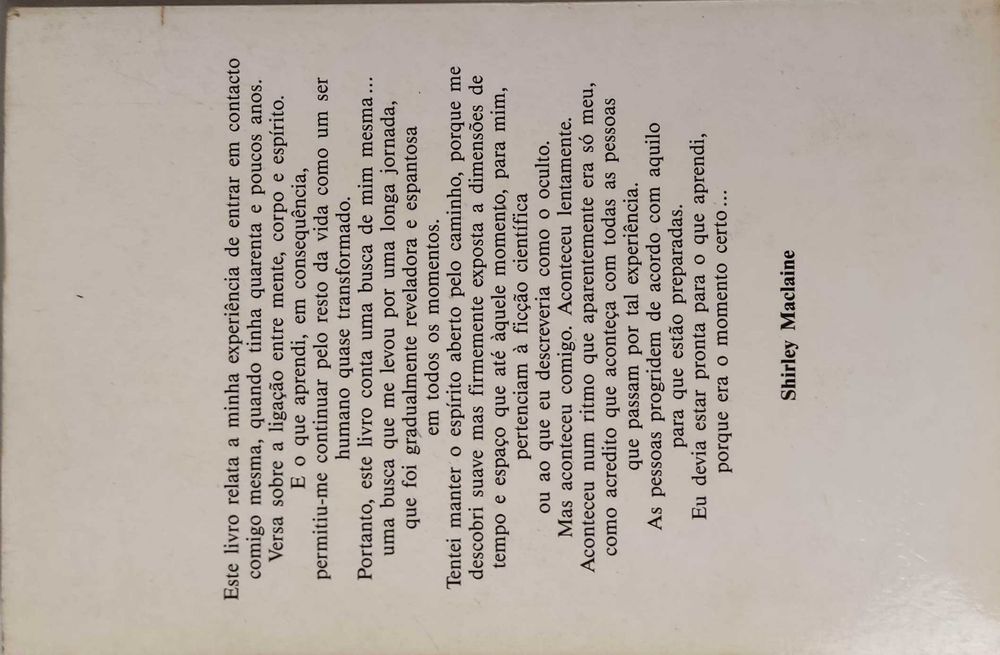 Este livro relata a minha experiência de entrar em contacto comigo mesma, quando tinha quarenta e poucos anos.
Versa sobre a ligação entre mente, corpo e espírito.
E o que aprendi, em consequência,
permitiu-me continuar pelo resto da vida como um ser humano quase transformado.
Portanto, este livro conta uma busca de mim mesma...
uma busca que me levou por uma longa jornada,
que foi gradualmente reveladora e espantosa
em todos os momentos.

Tentei manter o espírito aberto pelo caminho, porque me descobri suave mas firmemente exposta a dimensões de tempo e espaço que até àquele momento, para mim,
pertenciam à ficção científica
ou ao que eu descreveria como o oculto.
Mas aconteceu comigo. Aconteceu lentamente.
Aconteceu num ritmo que aparentemente era só meu,
como acredito que aconteça com todas as pessoas
que passam por tal experiência.
As pessoas progridem de acordo com aquilo
para que estão preparadas.
Eu devia estar pronta para o que aprendi,
porque era o momento certo...

Shirley Maclaine